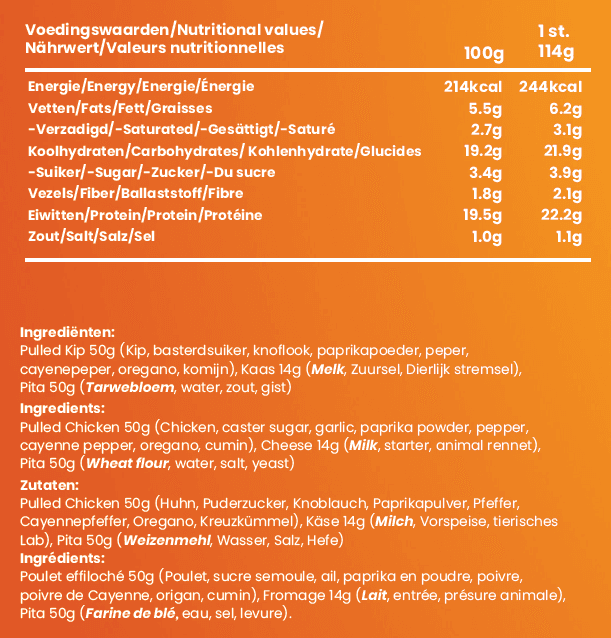 | Voedingswaarden/Nutritional values/ Nährwert/Valeurs nutritionnelles | 100g | 1 st. 114g |
|---|---|---|
| Energie/Energy/Energie/Énergie | 214kcal | 244kcal |
| Vetten/Fats/Fett/Graisses | 5.5g | 6.2g |
| -Verzadigd/-Saturated/-Gesättigt/-Saturé | 2.7g | 3.1g |
| Koolhydraten/Carbohydrates/ Kohlenhydrate/Glucides | 19.2g | 21.9g |
| -Suiker/-Sugar/-Zucker/-Du sucre | 3.4g | 3.9g |
| Vezels/Fiber/Ballaststoff/Fibre | 1.8g | 2.1g |
| Eiwitten/Protein/Protein/Protéine | 19.5g | 22.2g |
| Zout/Salt/Salz/Sel | 1.0g | 1.1g |

Ingrediënten:
Pulled Kip 50g (Kip, basterdsuiker, knoflook, paprikapoeder, peper, cayenepeper, oregano, komijn), Kaas 14g (Melk, Zuursel, Dierlijk stremsel), Pita 50g (Tarwebloem, water, zout, gist)

Ingredients:
Pulled Chicken 50g (Chicken, caster sugar, garlic, paprika powder, pepper, cayenne pepper, oregano, cumin), Cheese 14g (Milk, starter, animal rennet), Pita 50g (Wheat flour, water, salt, yeast)

Zutaten:
Pulled Chicken 50g (Huhn, Puderzucker, Knoblauch, Paprikapulver, Pfeffer, Cayennepfeffer, Oregano, Kreuzkümmel), Käse 14g (Milch, Vorspeise, tierisches Lab), Pita 50g (Weizenmehl, Wasser, Salz, Hefe)

Ingrédients:
Poulet effiloché 50g (Poulet, sucre semoule, ail, paprika en poudre, poivre, poivre de Cayenne, origan, cumin), Fromage 14g (Lait, entrée, présure animale), Pita 50g (Farine de blé, eau, sel, levure).